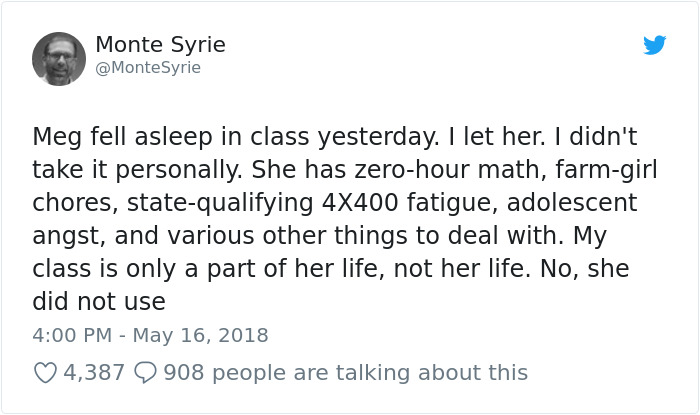 Monte Syrie
@MonteSyrie

Meg fell asleep in class yesterday. I let her. I didn't take it personally. She has zero-hour math, farm-girl chores, state-qualifying 4X400 fatigue, adolescent angst, and various other things to deal with. My class is only a part of her life, not her life. No, she did not use

4:00 PM - May 16, 2018

4,387 908 people are talking about this